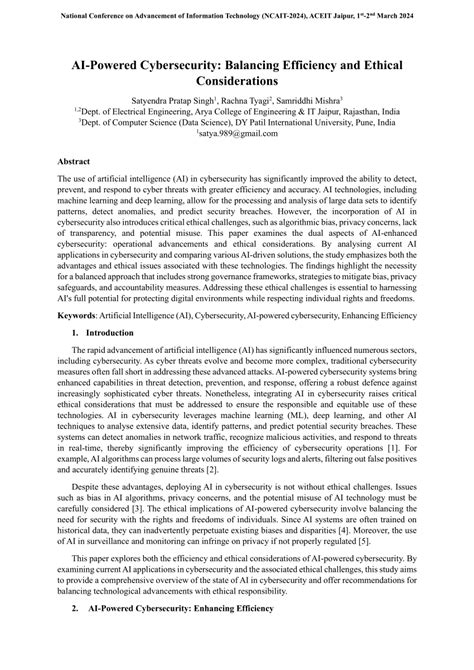 National Conference on Advancement of Information Technology (NCAIT-2024), ACEIT Jaipur, $1^{st}$-$2^{nd}$ March 2024

AI-Powered Cybersecurity: Balancing Efficiency and Ethical Considerations

Satyendra Pratap Singh$^1$, Rachna Tyagi$^2$, Samriddhi Mishra$^3$
$^{1,2}$Dept. of Electrical Engineering, Arya College of Engineering & IT Jaipur, Rajasthan, India
$^3$Dept. of Computer Science (Data Science), DY Patil International University, Pune, India
$^1$satya.989@gmail.com

Abstract

The use of artificial intelligence (AI) in cybersecurity has significantly improved the ability to detect, prevent, and respond to cyber threats with greater efficiency and accuracy. AI technologies, including machine learning and deep learning, allow for the processing and analysis of large data sets to identify patterns, detect anomalies, and predict security breaches. However, the incorporation of AI in cybersecurity also introduces critical ethical challenges, such as algorithmic bias, privacy concerns, lack of transparency, and potential misuse. This paper examines the dual aspects of AI-enhanced cybersecurity: operational advancements and ethical considerations. By analysing current AI applications in cybersecurity and comparing various AI-driven solutions, the study emphasizes both the advantages and ethical issues associated with these technologies. The findings highlight the necessity for a balanced approach that includes strong governance frameworks, strategies to mitigate bias, privacy safeguards, and accountability measures. Addressing these ethical challenges is essential to harnessing AI's full potential for protecting digital environments while respecting individual rights and freedoms.

Keywords: Artificial Intelligence (AI), Cybersecurity, AI-powered cybersecurity, Enhancing Efficiency

1. Introduction

The rapid advancement of artificial intelligence (AI) has significantly influenced numerous sectors, including cybersecurity. As cyber threats evolve and become more complex, traditional cybersecurity measures often fall short in addressing these advanced attacks. AI-powered cybersecurity systems bring enhanced capabilities in threat detection, prevention, and response, offering a robust defence against increasingly sophisticated cyber threats. Nonetheless, integrating AI in cybersecurity raises critical ethical considerations that must be addressed to ensure the responsible and equitable use of these technologies. AI in cybersecurity leverages machine learning (ML), deep learning, and other AI techniques to analyse extensive data, identify patterns, and predict potential security breaches. These systems can detect anomalies in network traffic, recognize malicious activities, and respond to threats in real-time, thereby significantly improving the efficiency of cybersecurity operations [1]. For example, AI algorithms can process large volumes of security logs and alerts, filtering out false positives and accurately identifying genuine threats [2].

Despite these advantages, deploying AI in cybersecurity is not without ethical challenges. Issues such as bias in AI algorithms, privacy concerns, and the potential misuse of AI technology must be carefully considered [3]. The ethical implications of AI-powered cybersecurity involve balancing the need for security with the rights and freedoms of individuals. Since AI systems are often trained on historical data, they can inadvertently perpetuate existing biases and disparities [4]. Moreover, the use of AI in surveillance and monitoring can infringe on privacy if not properly regulated [5].

This paper explores both the efficiency and ethical considerations of AI-powered cybersecurity. By examining current AI applications in cybersecurity and the associated ethical challenges, this study aims to provide a comprehensive overview of the state of AI in cybersecurity and offer recommendations for balancing technological advancements with ethical responsibility.

2. AI-Powered Cybersecurity: Enhancing Efficiency